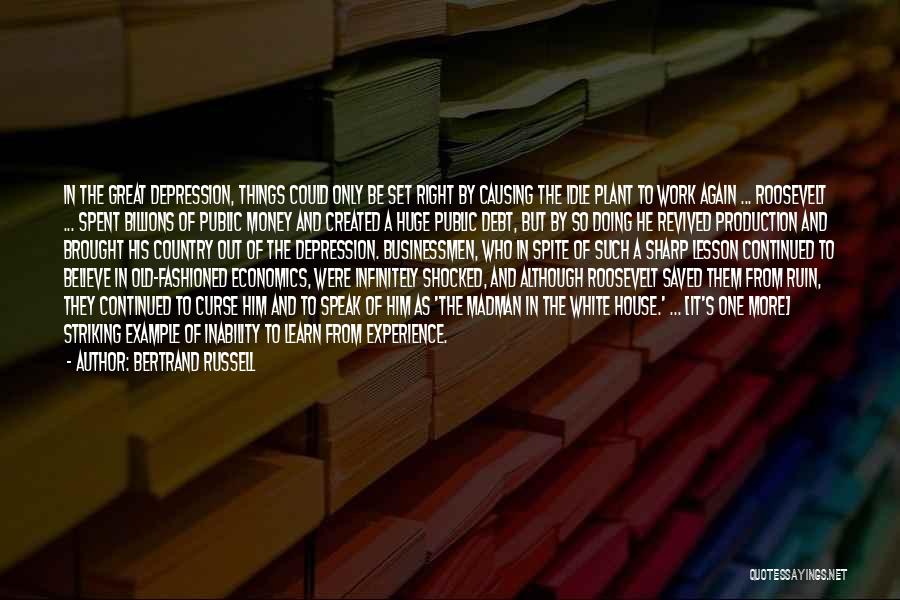 IN THE GREAT DEPRESSION, THINGS COULD ONLY BE SET RIGHT BY CAUSING THE IDLE PLANT TO WORK AGAIN ... ROOSEVELT ... SPENT BILLIONS OF PUBLIC MONEY AND CREATED A HUGE PUBLIC DEBT, BUT BY SO DOING HE REVIVED PRODUCTION AND BROUGHT HIS COUNTRY OUT OF THE DEPRESSION. BUSINESSMEN, WHO IN SPITE OF SUCH A SHARP LESSON CONTINUED TO BELIEVE IN OLD-FASHIONED ECONOMICS, WERE INFINITELY SHOCKED, AND ALTHOUGH ROOSEVELT SAVED THEM FROM RUIN, THEY CONTINUED TO CURSE HIM AND TO SPEAK OF HIM AS 'THE MADMAN IN THE WHITE HOUSE.' ... [IT'S ONE MORE] STRIKING EXAMPLE OF INABILITY TO LEARN FROM EXPERIENCE.

- AUTHOR: BERTRAND RUSSELL

QUOTESSAYINGS.NET